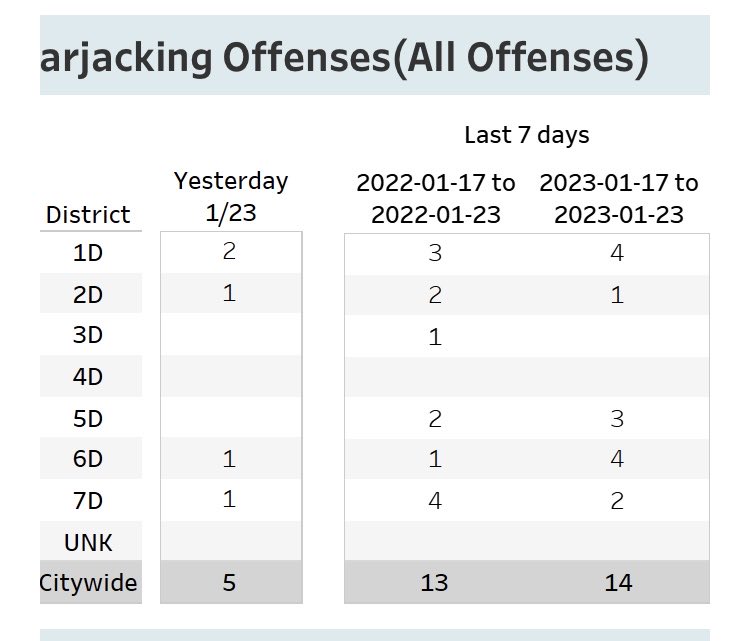 arjacking Offenses(All Offenses)

Last 7 days

| District | Yesterday 1/23 | 2022-01-17 to 2022-01-23 | 2023-01-17 to 2023-01-23 |
|---|---|---|---|
| 1D | 2 | 3 | 4 |
| 2D | 1 | 2 | 1 |
| 3D | | 1 | |
| 4D | | | |
| 5D | | 2 | 3 |
| 6D | 1 | 1 | 4 |
| 7D | 1 | 4 | 2 |
| UNK | | | |
| Citywide | 5 | 13 | 14 |